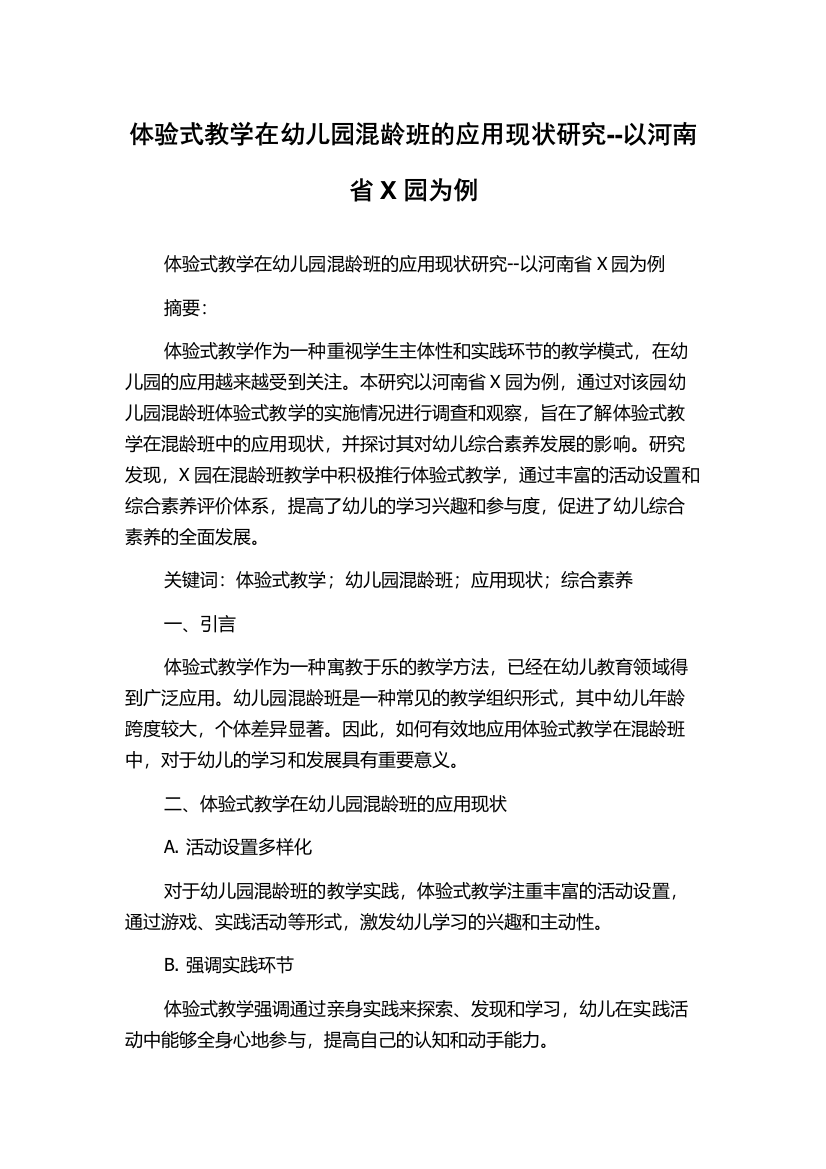 体验式教学在幼儿园混龄班的应用现状研究--以河南省 X 园为例

体验式教学在幼儿园混龄班的应用现状研究--以河南省 X 园为例

摘要:

体验式教学作为一种重视学生主体性和实践环节的教学模式，在幼儿园的应用越来越受到关注。本研究以河南省 X 园为例，通过对该园幼儿园混龄班体验式教学的实施情况进行调查和观察，旨在了解体验式教学在混龄班中的应用现状，并探讨其对幼儿综合素养发展的影响。研究发现，X 园在混龄班教学中积极推行体验式教学，通过丰富的活动设置和综合素养评价体系，提高了幼儿的学习兴趣和参与度，促进了幼儿综合素养的全面发展。

关键词：体验式教学；幼儿园混龄班；应用现状；综合素养

一、引言

体验式教学作为一种寓教于乐的教学方法，已经在幼儿教育领域得到广泛应用。幼儿园混龄班是一种常见的教学组织形式，其中幼儿年龄跨度较大，个体差异显著。因此，如何有效地应用体验式教学在混龄班中，对于幼儿的学习和发展具有重要意义。

二、体验式教学在幼儿园混龄班的应用现状

A. 活动设置多样化

对于幼儿园混龄班的教学实践，体验式教学注重丰富的活动设置，通过游戏、实践活动等形式，激发幼儿学习的兴趣和主动性。

B. 强调实践环节

体验式教学强调通过亲身实践来探索、发现和学习，幼儿在实践活动中能够全身心地参与，提高自己的认知和动手能力。